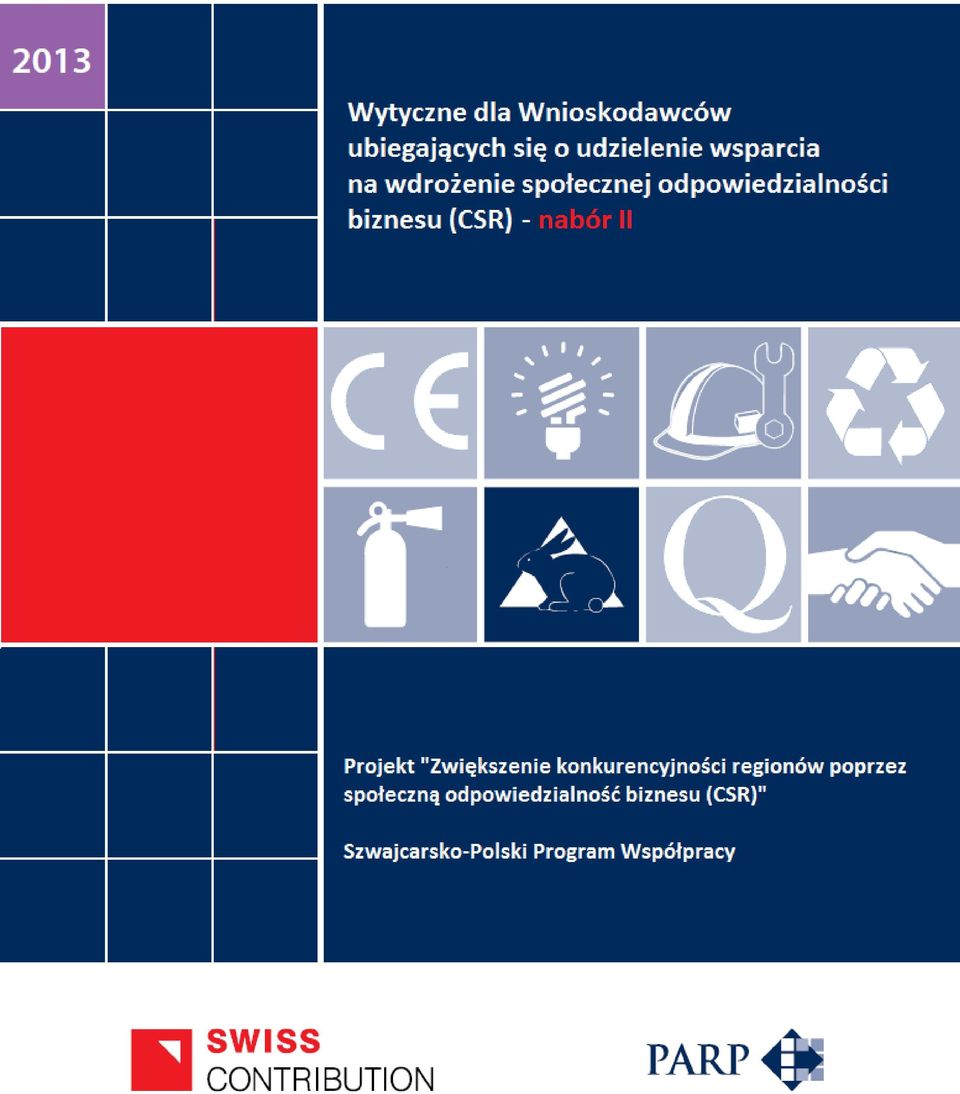 2013

Wytyczne dla Wnioskodawców ubiegających się o udzielenie wsparcia na wdrożenie społecznej odpowiedzialności biznesu (CSR) - nabór II

CE

Q

Projekt "Zwiększenie konkurencyjności regionów poprzez społeczną odpowiedzialność biznesu (CSR)"

Szwajcarsko-Polski Program Współpracy

SWISS CONTRIBUTION

PARP